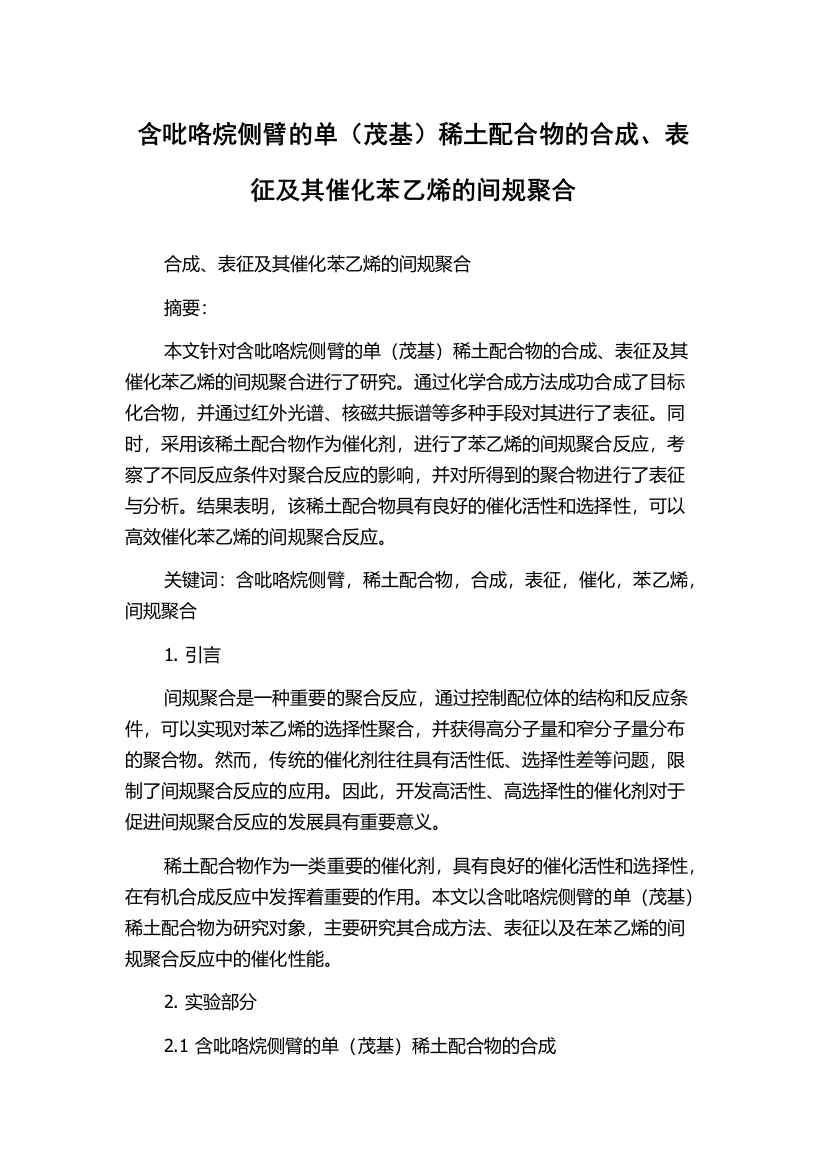 含吡咯烷侧臂的单（茂基）稀土配合物的合成、表征及其催化苯乙烯的间规聚合

合成、表征及其催化苯乙烯的间规聚合

摘要:

本文针对含吡咯烷侧臂的单（茂基）稀土配合物的合成、表征及其催化苯乙烯的间规聚合进行了研究。通过化学合成方法成功合成了目标化合物，并通过红外光谱、核磁共振谱等多种手段对其进行了表征。同时，采用该稀土配合物作为催化剂，进行了苯乙烯的间规聚合反应，考察了不同反应条件对聚合反应的影响，并对所得到的聚合物进行了表征与分析。结果表明，该稀土配合物具有良好的催化活性和选择性，可以高效催化苯乙烯的间规聚合反应。

关键词：含吡咯烷侧臂，稀土配合物，合成，表征，催化，苯乙烯，间规聚合

1. 引言

间规聚合是一种重要的聚合反应，通过控制配位体的结构和反应条件，可以实现对苯乙烯的选择性聚合，并获得高分子量和窄分子量分布的聚合物。然而，传统的催化剂往往具有活性低、选择性差等问题，限制了间规聚合反应的应用。因此，开发高活性、高选择性的催化剂对于促进间规聚合反应的发展具有重要意义。

稀土配合物作为一类重要的催化剂，具有良好的催化活性和选择性，在有机合成反应中发挥着重要的作用。本文以含吡咯烷侧臂的单（茂基）稀土配合物为研究对象，主要研究其合成方法、表征以及在苯乙烯的间规聚合反应中的催化性能。

2. 实验部分

2.1 含吡咯烷侧臂的单（茂基）稀土配合物的合成